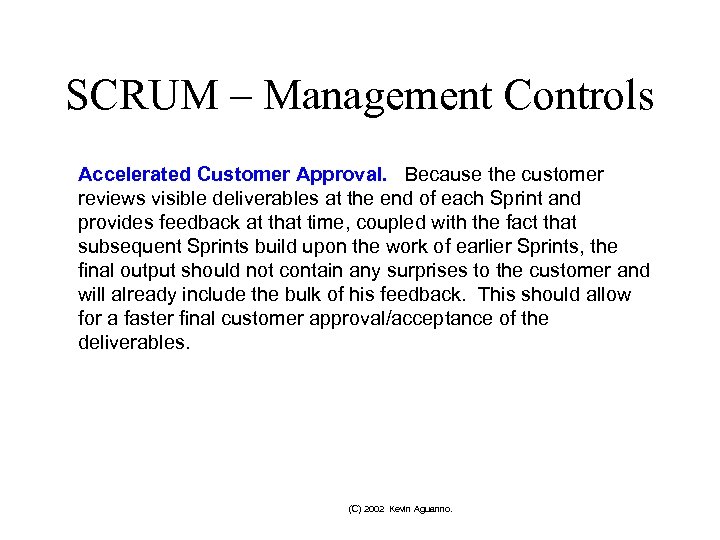 SCRUM – Management Controls

Accelerated Customer Approval. Because the customer reviews visible deliverables at the end of each Sprint and provides feedback at that time, coupled with the fact that subsequent Sprints build upon the work of earlier Sprints, the final output should not contain any surprises to the customer and will already include the bulk of his feedback. This should allow for a faster final customer approval/acceptance of the deliverables.

(C) 2002 Kevin Aguanno.